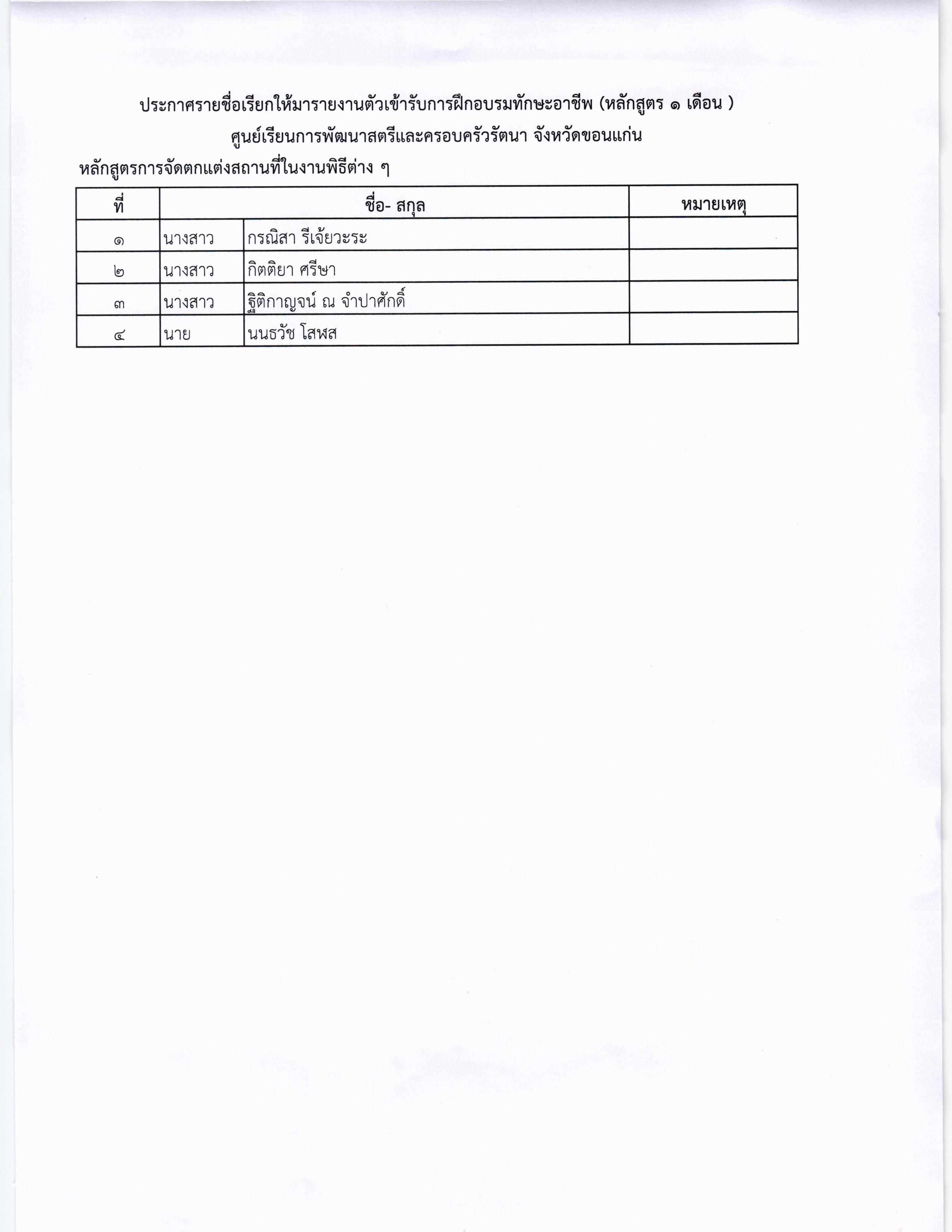 ประกาศรายชื่อเรียกให้มารายงานตัวเข้ารับการฝึกอบรมทักษะอาชีพ (หลักสูตร ๑ เดือน )
ศูนย์เรียนการพัฒนาสตรีและครอบครัวรัตนา จังหวัดขอนแก่น

หลักสูตรการจัดตกแต่งสถานที่ในงานพิธีต่าง ๆ

| ที่ | ชื่อ- สกุล | | หมายเหตุ |
|---|---|---|---|
| ๑ | นางสาว | กรณิสา รีเจ้ยวะระ | |
| ๒ | นางสาว | กิตติยา ศรีษา | |
| ๓ | นางสาว | ฐิติกาญจน์ ณ จำปาศักดิ์ | |
| ๔ | นาย | นนธวัช โสพส | |